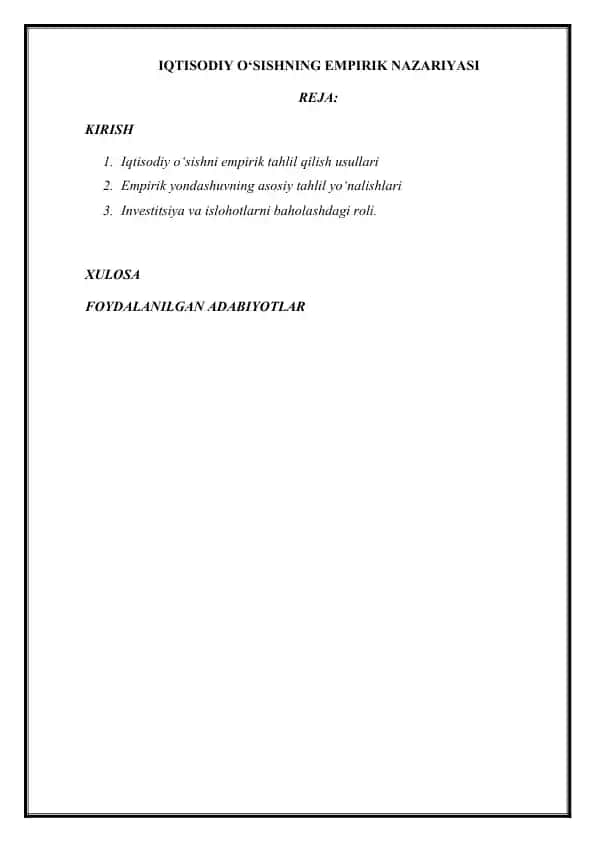 IQTISODIY O‘SISHNING EMPIRIK NAZARIYASI

REJA:

KIRISH

1. Iqtisodiy o’sishni empirik tahlil qilish usullari
2. Empirik yondashuvning asosiy tahlil yo’nalishlari
3. Investitsiya va islohotlarni baholashdagi roli.

XULOSA

FOYDALANILGAN ADABIYOTLAR